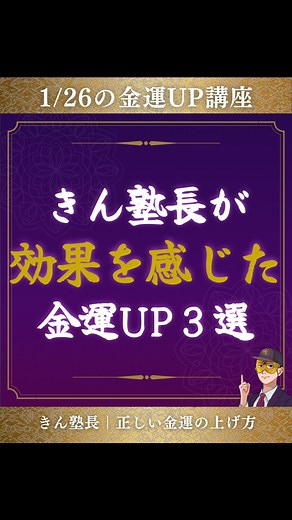 1/26の金運UP講座

きん塾長が
効果を感じた
金運UP３選

きん塾長｜正しい金運の上げ方